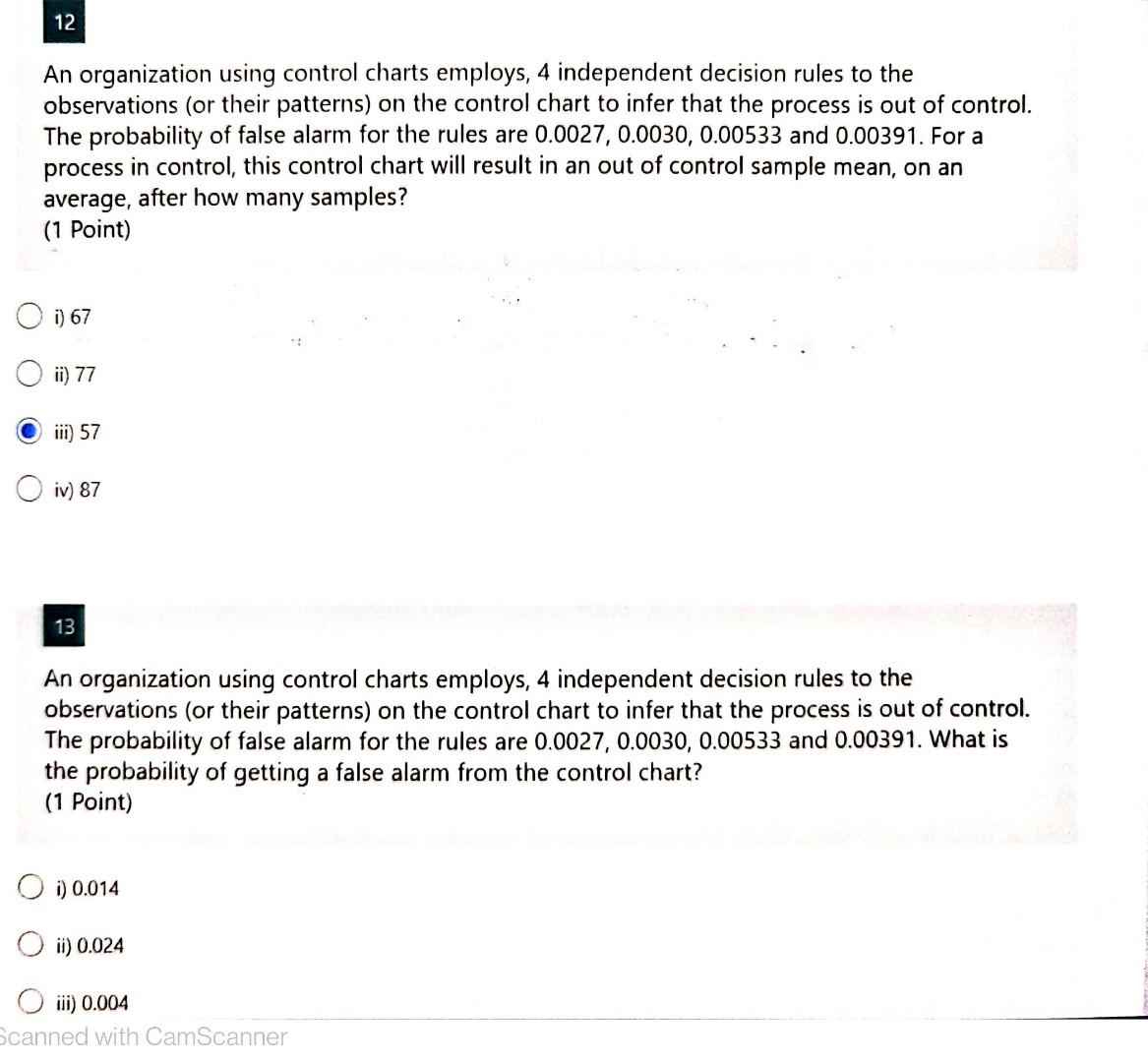 12

An organization using control charts employs, 4 independent decision rules to the observations (or their patterns) on the control chart to infer that the process is out of control. The probability of false alarm for the rules are 0.0027, 0.0030, 0.00533 and 0.00391. For a process in control, this control chart will result in an out of control sample mean, on an average, after how many samples?
(1 Point)

i) 67

ii) 77

iii) 57

iv) 87

13

An organization using control charts employs, 4 independent decision rules to the observations (or their patterns) on the control chart to infer that the process is out of control. The probability of false alarm for the rules are 0.0027, 0.0030, 0.00533 and 0.00391. What is the probability of getting a false alarm from the control chart?
(1 Point)

i) 0.014

ii) 0.024

iii) 0.004

Scanned with CamScanner